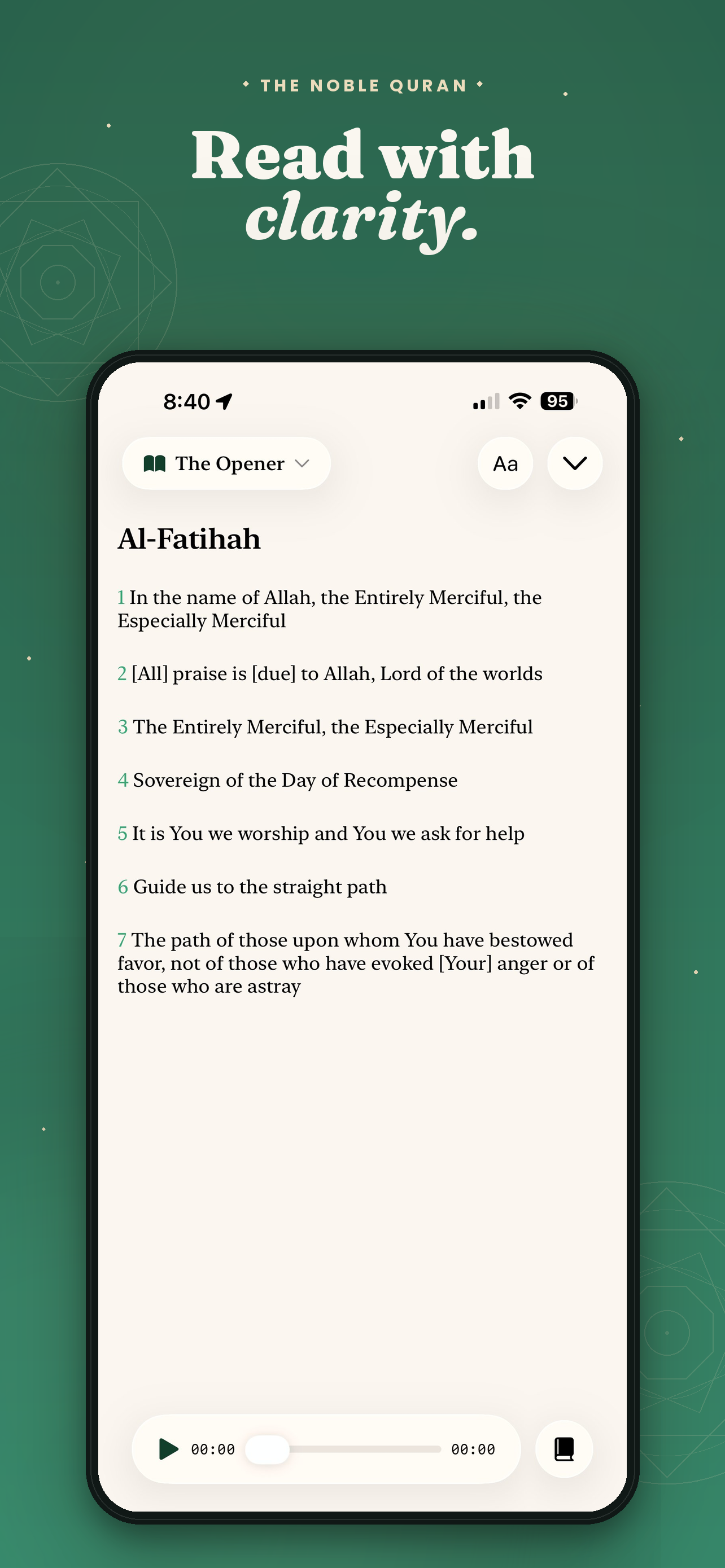 THE NOBLE QURAN

Read with clarity.

8:40

95

The Opener

Aa

Al-Fatihah

1 In the name of Allah, the Entirely Merciful, the Especially Merciful

2 [All] praise is [due] to Allah, Lord of the worlds

3 The Entirely Merciful, the Especially Merciful

4 Sovereign of the Day of Recompense

5 It is You we worship and You we ask for help

6 Guide us to the straight path

7 The path of those upon whom You have bestowed favor, not of those who have evoked [Your] anger or of those who are astray

00:00

00:00